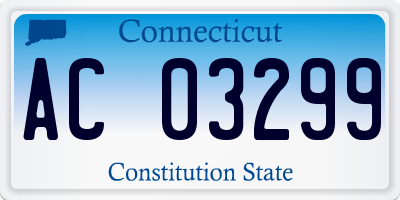 Connecticut

AC 03299

Constitution State